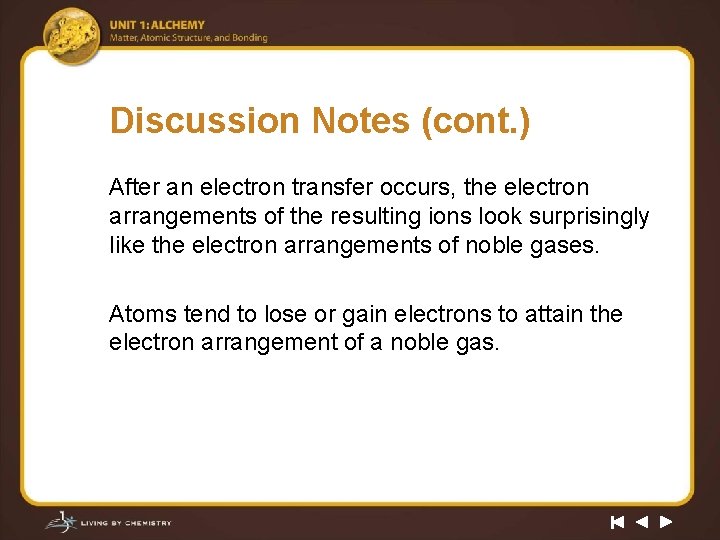 UNIT 1: ALCHEMY
Matter, Atomic Structure, and Bonding

Discussion Notes (cont.)

After an electron transfer occurs, the electron arrangements of the resulting ions look surprisingly like the electron arrangements of noble gases.

Atoms tend to lose or gain electrons to attain the electron arrangement of a noble gas.

LIVING BY CHEMISTRY